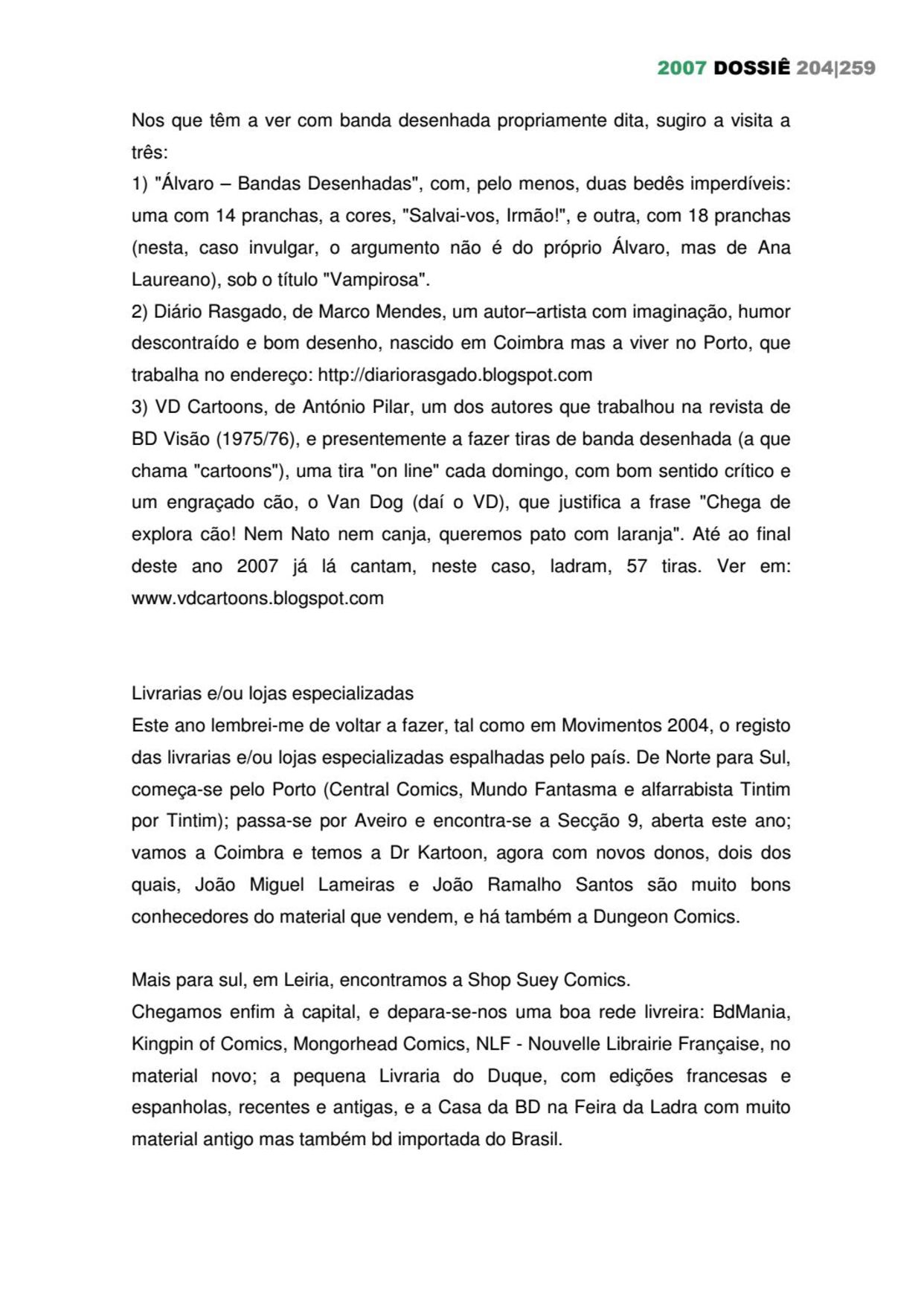 2007 DOSSIÊ 204|259

Nos que têm a ver com banda desenhada propriamente dita, sugiro a visita a três:
1) "Álvaro – Bandas Desenhadas", com, pelo menos, duas bedês imperdíveis: uma com 14 pranchas, a cores, "Salvai-vos, Irmão!", e outra, com 18 pranchas (nesta, caso invulgar, o argumento não é do próprio Álvaro, mas de Ana Laureano), sob o título "Vampirosa".
2) Diário Rasgado, de Marco Mendes, um autor–artista com imaginação, humor descontraído e bom desenho, nascido em Coimbra mas a viver no Porto, que trabalha no endereço: http://diariorasgado.blogspot.com
3) VD Cartoons, de António Pilar, um dos autores que trabalhou na revista de BD Visão (1975/76), e presentemente a fazer tiras de banda desenhada (a que chama "cartoons"), uma tira "on line" cada domingo, com bom sentido crítico e um engraçado cão, o Van Dog (daí o VD), que justifica a frase "Chega de explora cão! Nem Nato nem canja, queremos pato com laranja". Até ao final deste ano 2007 já lá cantam, neste caso, ladram, 57 tiras. Ver em: www.vdcartoons.blogspot.com

Livrarias e/ou lojas especializadas
Este ano lembrei-me de voltar a fazer, tal como em Movimentos 2004, o registo das livrarias e/ou lojas especializadas espalhadas pelo país. De Norte para Sul, começa-se pelo Porto (Central Comics, Mundo Fantasma e alfarrabista Tintim por Tintim); passa-se por Aveiro e encontra-se a Secção 9, aberta este ano; vamos a Coimbra e temos a Dr Kartoon, agora com novos donos, dois dos quais, João Miguel Lameiras e João Ramalho Santos são muito bons conhecedores do material que vendem, e há também a Dungeon Comics.

Mais para sul, em Leiria, encontramos a Shop Suey Comics.
Chegamos enfim à capital, e depara-se-nos uma boa rede livreira: BdMania, Kingpin of Comics, Mongorhead Comics, NLF - Nouvelle Librairie Française, no material novo; a pequena Livraria do Duque, com edições francesas e espanholas, recentes e antigas, e a Casa da BD na Feira da Ladra com muito material antigo mas também bd importada do Brasil.